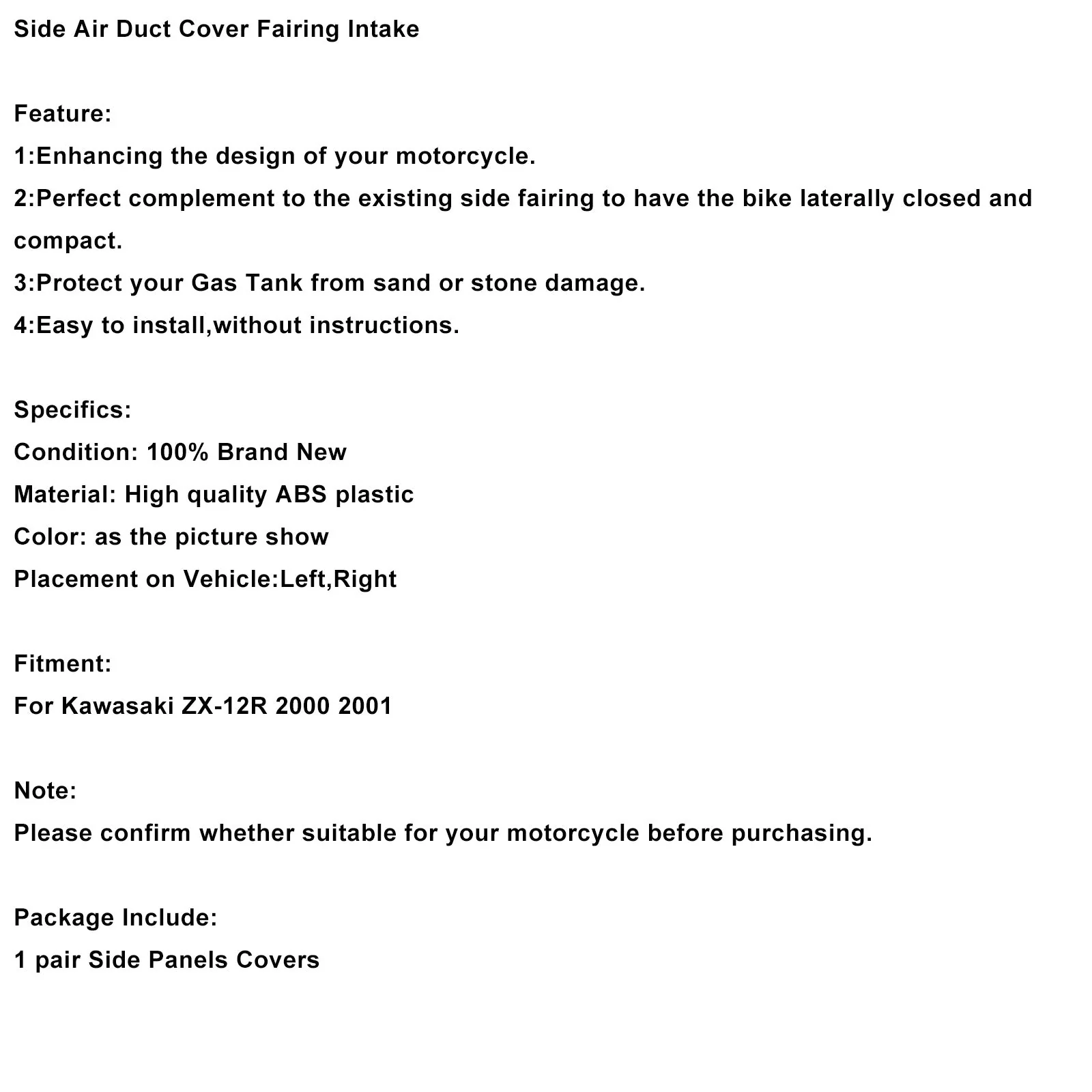 Side Air Duct Cover Fairing Intake

Feature:
1:Enhancing the design of your motorcycle.
2:Perfect complement to the existing side fairing to have the bike laterally closed and compact.
3:Protect your Gas Tank from sand or stone damage.
4:Easy to install,without instructions.

Specifics:
Condition: 100% Brand New
Material: High quality ABS plastic
Color: as the picture show
Placement on Vehicle:Left,Right

Fitment:
For Kawasaki ZX-12R 2000 2001

Note:
Please confirm whether suitable for your motorcycle before purchasing.

Package Include:
1 pair Side Panels Covers